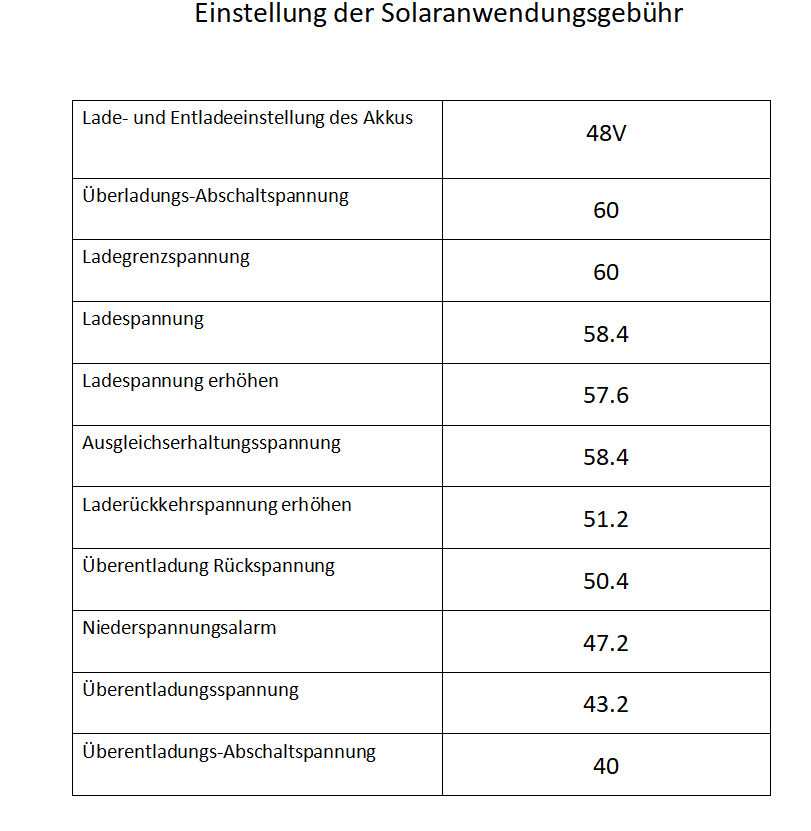 Einstellung der Solaranwendungsgebühr

| Lade- und Entladeeinstellung des Akkus | 48V |
|---|---|
| Überladungs-Abschaltspannung | 60 |
| Ladegrenzspannung | 60 |
| Ladespannung | 58.4 |
| Ladespannung erhöhen | 57.6 |
| Ausgleichserhaltungsspannung | 58.4 |
| Laderückkehrspannung erhöhen | 51.2 |
| Überentladung Rückspannung | 50.4 |
| Niederspannungsalarm | 47.2 |
| Überentladungsspannung | 43.2 |
| Überentladungs-Abschaltspannung | 40 |